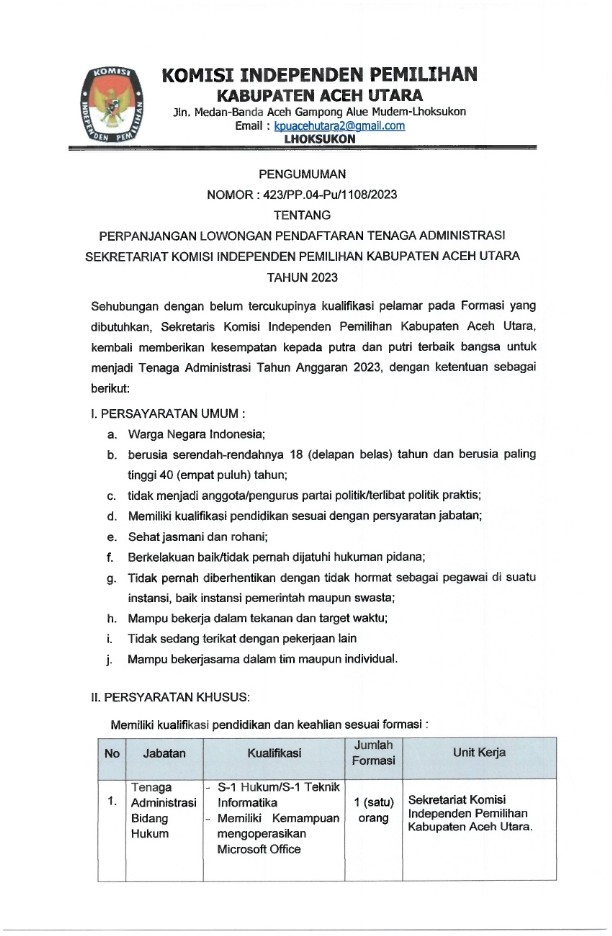 KOMISI INDEPENDEN PEMILIHAN

KOMISI INDEPENDEN PEMILIHAN
KABUPATEN ACEH UTARA
Jln. Medan-Banda Aceh Gampong Alue Mudem-Lhoksukon
Email : kpuacehutara2@gmail.com
LHOKSUKON

PENGUMUMAN
NOMOR : 423/PP.04-Pu/1108/2023
TENTANG
PERPANJANGAN LOWONGAN PENDAFTARAN TENAGA ADMINISTRASI SEKRETARIAT KOMISI INDEPENDEN PEMILIHAN KABUPATEN ACEH UTARA
TAHUN 2023

Sehubungan dengan belum tercukupinya kualifikasi pelamar pada Formasi yang dibutuhkan, Sekretaris Komisi Independen Pemilihan Kabupaten Aceh Utara, kembali memberikan kesempatan kepada putra dan putri terbaik bangsa untuk menjadi Tenaga Administrasi Tahun Anggaran 2023, dengan ketentuan sebagai berikut:

I. PERSAYARATAN UMUM :
a. Warga Negara Indonesia;
b. berusia serendah-rendahnya 18 (delapan belas) tahun dan berusia paling tinggi 40 (empat puluh) tahun;
c. tidak menjadi anggota/pengurus partai politik/terlibat politik praktis;
d. Memiliki kualifikasi pendidikan sesuai dengan persyaratan jabatan;
e. Sehat jasmani dan rohani;
f. Berkelakuan baik/tidak pernah dijatuhi hukuman pidana;
g. Tidak pernah diberhentikan dengan tidak hormat sebagai pegawai di suatu instansi, baik instansi pemerintah maupun swasta;
h. Mampu bekerja dalam tekanan dan target waktu;
i. Tidak sedang terikat dengan pekerjaan lain
j. Mampu bekerjasama dalam tim maupun individual.

II. PERSYARATAN KHUSUS:
Memiliki kualifikasi pendidikan dan keahlian sesuai formasi :

| No | Jabatan | Kualifikasi | Jumlah Formasi | Unit Kerja |
|---|---|---|---|---|
| 1. | Tenaga Administrasi Bidang Hukum | - S-1 Hukum/S-1 Teknik Informatika - Memiliki Kemampuan mengoperasikan Microsoft Office | 1 (satu) orang | Sekretariat Komisi Independen Pemilihan Kabupaten Aceh Utara. |